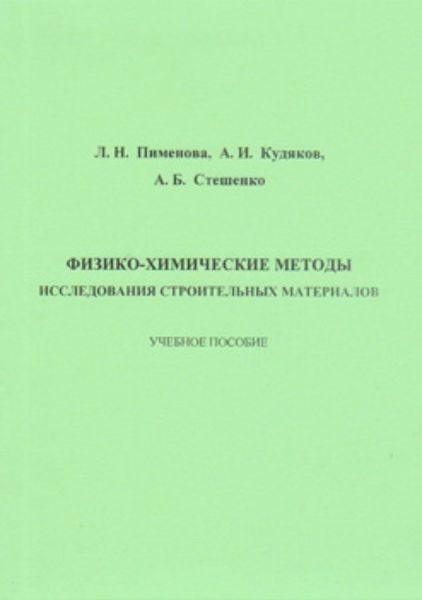 Л. Н. Пименова, А. И. Кудяков,
А. Б. Стешенко

ФИЗИКО-ХИМИЧЕСКИЕ МЕТОДЫ
ИССЛЕДОВАНИЯ СТРОИТЕЛЬНЫХ МАТЕРИАЛОВ

УЧЕБНОЕ ПОСОБИЕ